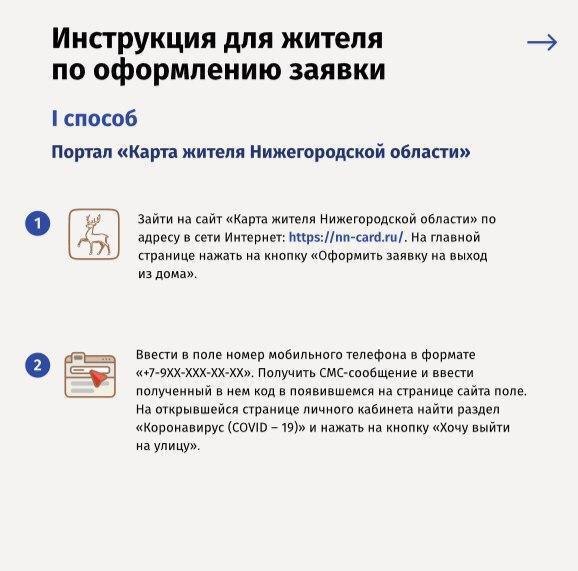 Инструкция для жителя по оформлению заявки

→

I способ

Портал «Карта жителя Нижегородской области»

1

Зайти на сайт «Карта жителя Нижегородской области» по адресу в сети Интернет: https://nn-card.ru/. На главной странице нажать на кнопку «Оформить заявку на выход из дома».

2

Ввести в поле номер мобильного телефона в формате «+7-9XX-XXX-XX-XX». Получить СМС-сообщение и ввести полученный в нем код в появившемся на странице сайта поле. На открывшейся странице личного кабинета найти раздел «Коронавирус (COVID – 19)» и нажать на кнопку «Хочу выйти на улицу».